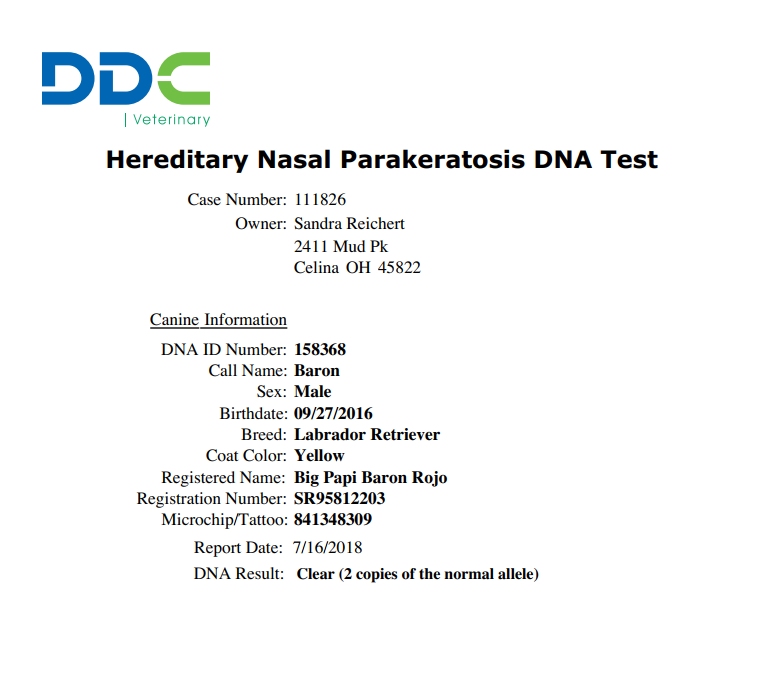 DDC
| Veterinary

Hereditary Nasal Parakeratosis DNA Test

Case Number: 111826
Owner: Sandra Reichert
2411 Mud Pk
Celina OH 45822

Canine Information
DNA ID Number: 158368
Call Name: Baron
Sex: Male
Birthdate: 09/27/2016
Breed: Labrador Retriever
Coat Color: Yellow
Registered Name: Big Papi Baron Rojo
Registration Number: SR95812203
Microchip/Tattoo: 841348309

Report Date: 7/16/2018
DNA Result: Clear (2 copies of the normal allele)